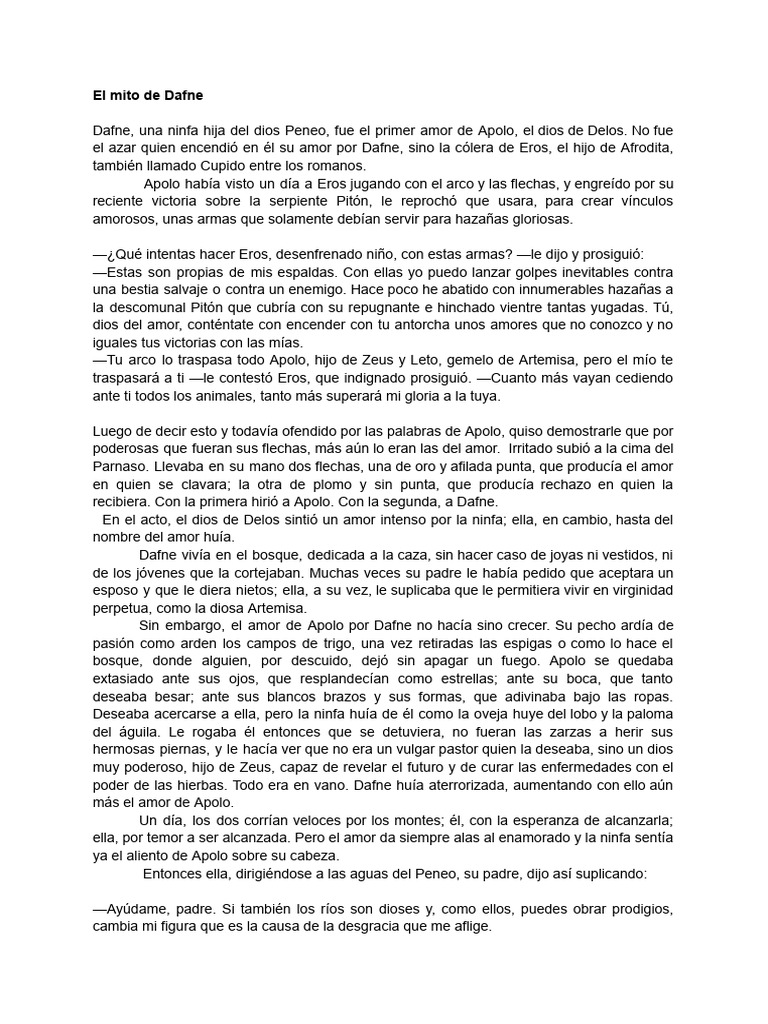 El mito de Dafne

Dafne, una ninfa hija del dios Peneo, fue el primer amor de Apolo, el dios de Delos. No fue el azar quien encendió en él su amor por Dafne, sino la cólera de Eros, el hijo de Afrodita, también llamado Cupido entre los romanos.

Apolo había visto un día a Eros jugando con el arco y las flechas, y engreído por su reciente victoria sobre la serpiente Pitón, le reprochó que usara, para crear vínculos amorosos, unas armas que solamente debían servir para hazañas gloriosas.

—¿Qué intentas hacer Eros, desenfrenado niño, con estas armas? —le dijo y prosiguió:
—Estas son propias de mis espaldas. Con ellas yo puedo lanzar golpes inevitables contra una bestia salvaje o contra un enemigo. Hace poco he abatido con innumerables hazañas a la descomunal Pitón que cubría con su repugnante e hinchado vientre tantas yugadas. Tú, dios del amor, conténtate con encender con tu antorcha unos amores que no conozco y no iguales tus victorias con las mías.
—Tu arco lo traspasa todo Apolo, hijo de Zeus y Leto, gemelo de Artemisa, pero el mío te traspasará a ti —le contestó Eros, que indignado prosiguió. —Cuanto más vayan cediendo ante ti todos los animales, tanto más superará mi gloria a la tuya.

Luego de decir esto y todavía ofendido por las palabras de Apolo, quiso demostrarle que por poderosas que fueran sus flechas, más aún lo eran las del amor. Irritado subió a la cima del Parnaso. Llevaba en su mano dos flechas, una de oro y afilada punta, que producía el amor en quien se clavara; la otra de plomo y sin punta, que producía rechazo en quien la recibiera. Con la primera hirió a Apolo. Con la segunda, a Dafne.
En el acto, el dios de Delos sintió un amor intenso por la ninfa; ella, en cambio, hasta del nombre del amor huía.
Dafne vivía en el bosque, dedicada a la caza, sin hacer caso de joyas ni vestidos, ni de los jóvenes que la cortejaban. Muchas veces su padre le había pedido que aceptara un esposo y que le diera nietos; ella, a su vez, le suplicaba que le permitiera vivir en virginidad perpetua, como la diosa Artemisa.
Sin embargo, el amor de Apolo por Dafne no hacía sino crecer. Su pecho ardía de pasión como arden los campos de trigo, una vez retiradas las espigas o como lo hace el bosque, donde alguien, por descuido, dejó sin apagar un fuego. Apolo se quedaba extasiado ante sus ojos, que resplandecían como estrellas; ante su boca, que tanto deseaba besar; ante sus blancos brazos y sus formas, que adivinaba bajo las ropas. Deseaba acercarse a ella, pero la ninfa huía de él como la oveja huye del lobo y la paloma del águila. Le rogaba él entonces que se detuviera, no fueran las zarzas a herir sus hermosas piernas, y le hacía ver que no era un vulgar pastor quien la deseaba, sino un dios muy poderoso, hijo de Zeus, capaz de revelar el futuro y de curar las enfermedades con el poder de las hierbas. Todo era en vano. Dafne huía aterrorizada, aumentando con ello aún más el amor de Apolo.
Un día, los dos corrían veloces por los montes; él, con la esperanza de alcanzarla; ella, por temor a ser alcanzada. Pero el amor da siempre alas al enamorado y la ninfa sentía ya el aliento de Apolo sobre su cabeza.
Entonces ella, dirigiéndose a las aguas del Peneo, su padre, dijo así suplicando:

—Ayúdame, padre. Si también los ríos son dioses y, como ellos, puedes obrar prodigios, cambia mi figura que es la causa de la desgracia que me aflige.